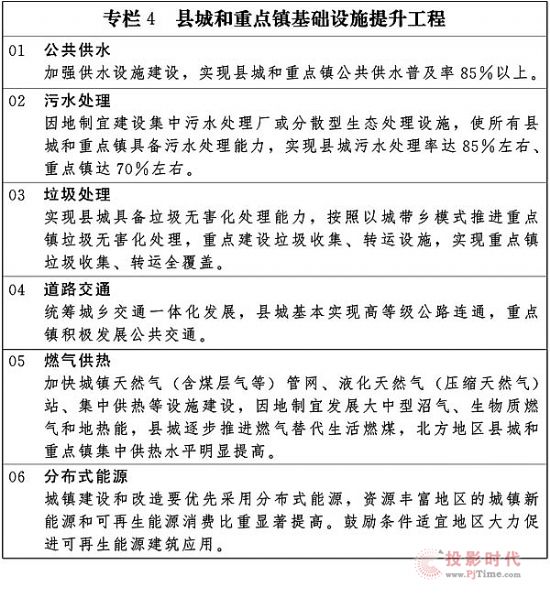 专栏 4　县城和重点镇基础设施提升工程

01　公共供水
加强供水设施建设，实现县城和重点镇公共供水普及率 85%以上。

02　污水处理
因地制宜建设集中污水处理厂或分散型生态处理设施，使所有县城和重点镇具备污水处理能力，实现县城污水处理率达 85%左右、重点镇达 70%左右。

03　垃圾处理
实现县城具备垃圾无害化处理能力，按照以城带乡模式推进重点镇垃圾无害化处理，重点建设垃圾收集、转运设施，实现重点镇垃圾收集、转运全覆盖。

04　道路交通
统筹城乡交通一体化发展，县城基本实现高等级公路连通，重点镇积极发展公共交通。

05　燃气供热
加快城镇天然气（含煤层气等）管网、液化天然气（压缩天然气）站、集中供热等设施建设，因地制宜发展大中型沼气、生物质燃气和地热能，县城逐步推进燃气替代生活燃煤，北方地区县城和重点镇集中供热水平明显提高。

06　分布式能源
城镇建设和改造要优先采用分布式能源，资源丰富地区的城镇新能源和可再生能源消费比重显著提高。鼓励条件适宜地区大力促进可再生能源建筑应用。

投影时代
www.PjTime.com